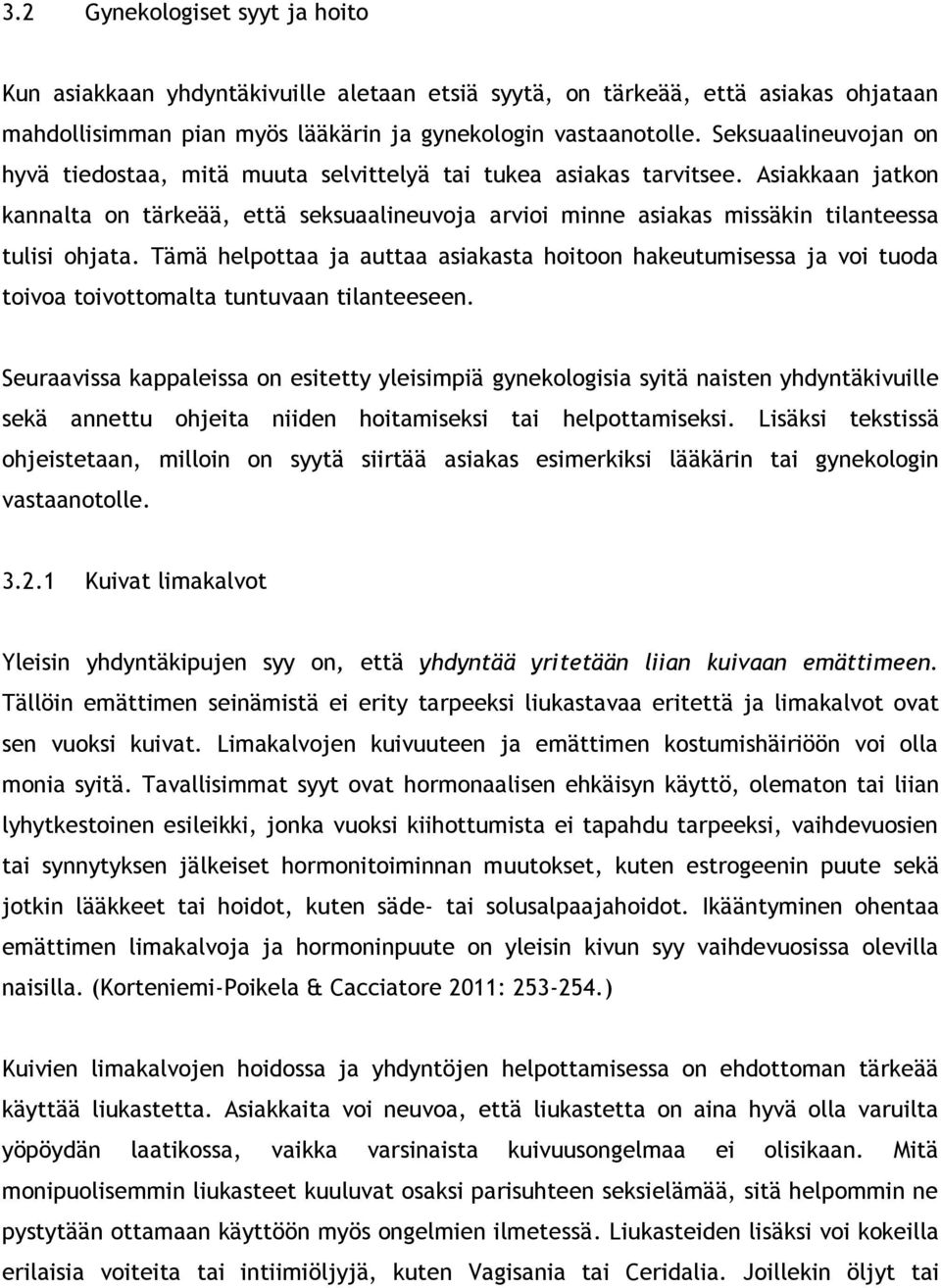 3.2 Gynekologiset syyt ja hoito

Kun asiakkaan yhdyntäkivuille aletaan etsiä syytä, on tärkeää, että asiakas ohjataan mahdollisimman pian myös lääkärin ja gynekologin vastaanotolle. Seksuaalineuvojan on hyvä tiedostaa, mitä muuta selvittelyä tai tukea asiakas tarvitsee. Asiakkaan jatkon kannalta on tärkeää, että seksuaalineuvoja arvioi minne asiakas missäkin tilanteessa tulisi ohjata. Tämä helpottaa ja auttaa asiakasta hoitoon hakeutumisessa ja voi tuoda toivoa toivottomalta tuntuvaan tilanteeseen.

Seuraavissa kappaleissa on esitetty yleisimpiä gynekologisia syitä naisten yhdyntäkivuille sekä annettu ohjeita niiden hoitamiseksi tai helpottamiseksi. Lisäksi tekstissä ohjeistetaan, milloin on syytä siirtää asiakas esimerkiksi lääkärin tai gynekologin vastaanotolle.

3.2.1 Kuivat limakalvot

Yleisin yhdyntäkipujen syy on, että yhdyntää yritetään liian kuivaan emättimeen. Tällöin emättimen seinämistä ei erity tarpeeksi liukastavaa eritettä ja limakalvot ovat sen vuoksi kuivat. Limakalvojen kuivuuteen ja emättimen kostumishäiriöön voi olla monia syitä. Tavallisimmat syyt ovat hormonaalisen ehkäisyn käyttö, olematon tai liian lyhytkestoinen esileikki, jonka vuoksi kiihottumista ei tapahdu tarpeeksi, vaihdevuosien tai synnytyksen jälkeiset hormonitoiminnan muutokset, kuten estrogeenin puute sekä jotkin lääkkeet tai hoidot, kuten säde- tai solusalpaajahoidot. Ikääntyminen ohentaa emättimen limakalvoja ja hormoninpuute on yleisin kivun syy vaihdevuosissa olevilla naisilla. (Korteniemi-Poikela & Cacciatore 2011: 253-254.)

Kuivien limakalvojen hoidossa ja yhdyntöjen helpottamisessa on ehdottoman tärkeää käyttää liukastetta. Asiakkaita voi neuvoa, että liukastetta on aina hyvä olla varuilta yöpöydän laatikossa, vaikka varsinaista kuivuusongelmaa ei olisikaan. Mitä monipuolisemmin liukasteet kuuluvat osaksi parisuhteen seksielämää, sitä helpommin ne pystytään ottamaan käyttöön myös ongelmien ilmetessä. Liukasteiden lisäksi voi kokeilla erilaisia voiteita tai intiimiöljyjä, kuten Vagisania tai Ceridalia. Joillekin öljyt tai